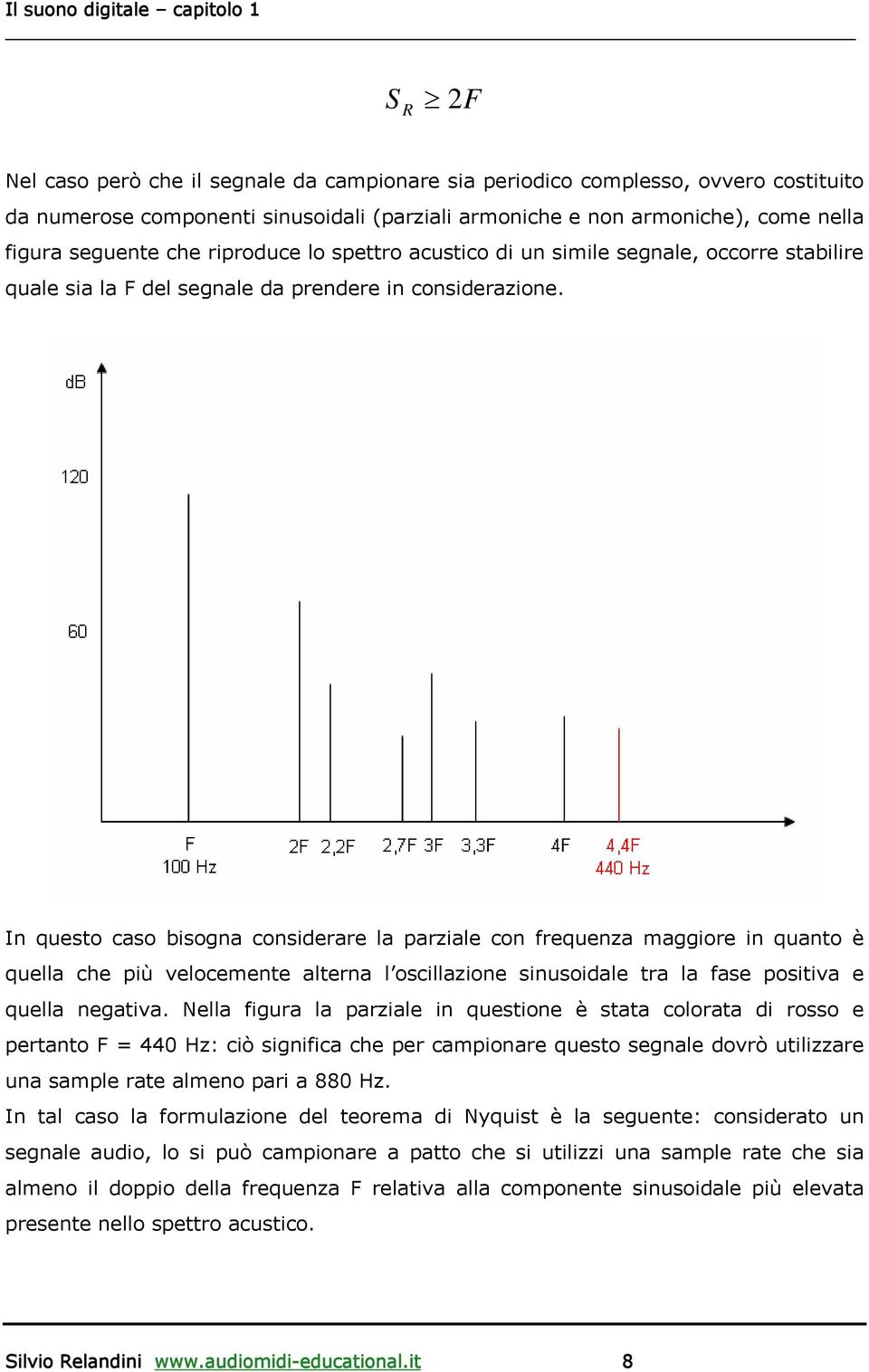 Il suono digitale – capitolo 1

$S_R \geq 2F$

Nel caso però che il segnale da campionare sia periodico complesso, ovvero costituito da numerose componenti sinusoidali (parziali armoniche e non armoniche), come nella figura seguente che riproduce lo spettro acustico di un simile segnale, occorre stabilire quale sia la F del segnale da prendere in considerazione.

dB
120
60
F
100 Hz
2F 2,2F 2,7F 3F 3,3F 4F 4,4F
440 Hz

In questo caso bisogna considerare la parziale con frequenza maggiore in quanto è quella che più velocemente alterna l'oscillazione sinusoidale tra la fase positiva e quella negativa. Nella figura la parziale in questione è stata colorata di rosso e pertanto F = 440 Hz: ciò significa che per campionare questo segnale dovrò utilizzare una sample rate almeno pari a 880 Hz.
In tal caso la formulazione del teorema di Nyquist è la seguente: considerato un segnale audio, lo si può campionare a patto che si utilizzi una sample rate che sia almeno il doppio della frequenza F relativa alla componente sinusoidale più elevata presente nello spettro acustico.

Silvio Relandini www.audiomidi-educational.it 8